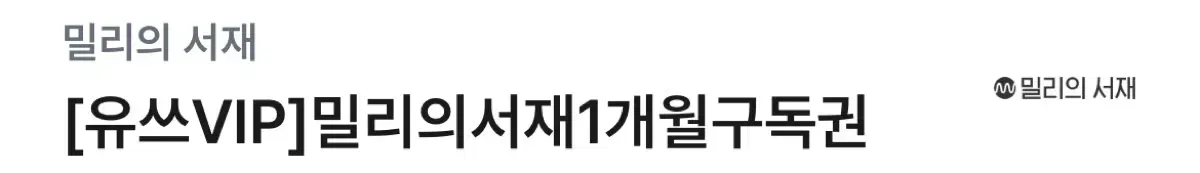 밀리의 서재

[유쓰VIP]밀리의서재1개월구독권

밀리의 서재